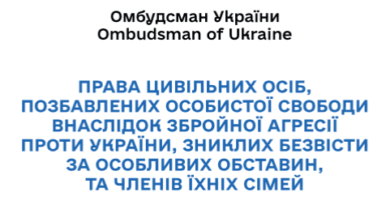 Омбудсман України
Ombudsman of Ukraine

ПРАВА ЦИВІЛЬНИХ ОСІБ, ПОЗБАВЛЕНИХ ОСОБИСТОЇ СВОБОДИ ВНАСЛІДОК ЗБРОЙНОЇ АГРЕСІЇ ПРОТИ УКРАЇНИ, ЗНИКЛИХ БЕЗВІСТИ ЗА ОСОБЛИВИХ ОБСТАВИН, ТА ЧЛЕНІВ ЇХНІХ СІМЕЙ